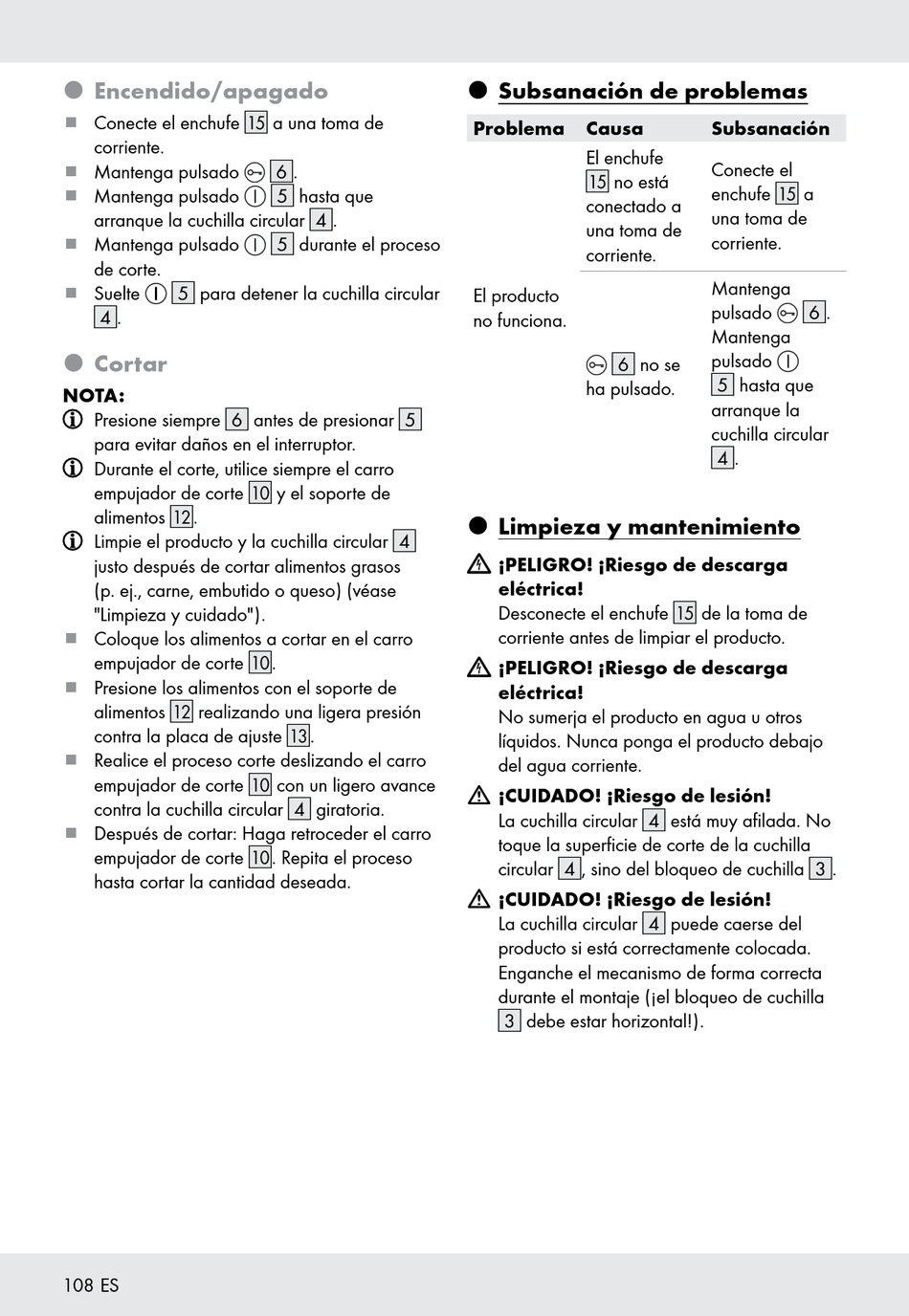 Encendido/apagado

Conecte el enchufe 15 a una toma de corriente.

Mantenga pulsado 6.

Mantenga pulsado 5 hasta que arranque la cuchilla circular 4.

Mantenga pulsado 5 durante el proceso de corte.

Suelte 5 para detener la cuchilla circular 4.

Cortar

NOTA:

Presione siempre 6 antes de presionar 5 para evitar daños en el interruptor.

Durante el corte, utilice siempre el carro empujador de corte 10 y el soporte de alimentos 12.

Limpie el producto y la cuchilla circular 4 justo después de cortar alimentos grasos (p. ej., carne, embutido o queso) (véase "Limpieza y cuidado").

Coloque los alimentos a cortar en el carro empujador de corte 10.

Presione los alimentos con el soporte de alimentos 12 realizando una ligera presión contra la placa de ajuste 13.

Realice el proceso corte deslizando el carro empujador de corte 10 con un ligero avance contra la cuchilla circular 4 giratoria.

Después de cortar: Haga retroceder el carro empujador de corte 10. Repita el proceso hasta cortar la cantidad deseada.

Subsanación de problemas

| Problema | Causa | Subsanación |
|---|---|---|
| El producto no funciona. | El enchufe 15 no está conectado a una toma de corriente. | Conecte el enchufe 15 a una toma de corriente. |
| | 6 no se ha pulsado. | Mantenga pulsado 6. Mantenga pulsado 5 hasta que arranque la cuchilla circular 4. |

Limpieza y mantenimiento

¡PELIGRO! ¡Riesgo de descarga eléctrica!
Desconecte el enchufe 15 de la toma de corriente antes de limpiar el producto.

¡PELIGRO! ¡Riesgo de descarga eléctrica!
No sumerja el producto en agua u otros líquidos. Nunca ponga el producto debajo del agua corriente.

¡CUIDADO! ¡Riesgo de lesión!
La cuchilla circular 4 está muy afilada. No toque la superficie de corte de la cuchilla circular 4, sino del bloqueo de cuchilla 3.

¡CUIDADO! ¡Riesgo de lesión!
La cuchilla circular 4 puede caerse del producto si está correctamente colocada. Enganche el mecanismo de forma correcta durante el montaje (¡el bloqueo de cuchilla 3 debe estar horizontal!).

108 ES